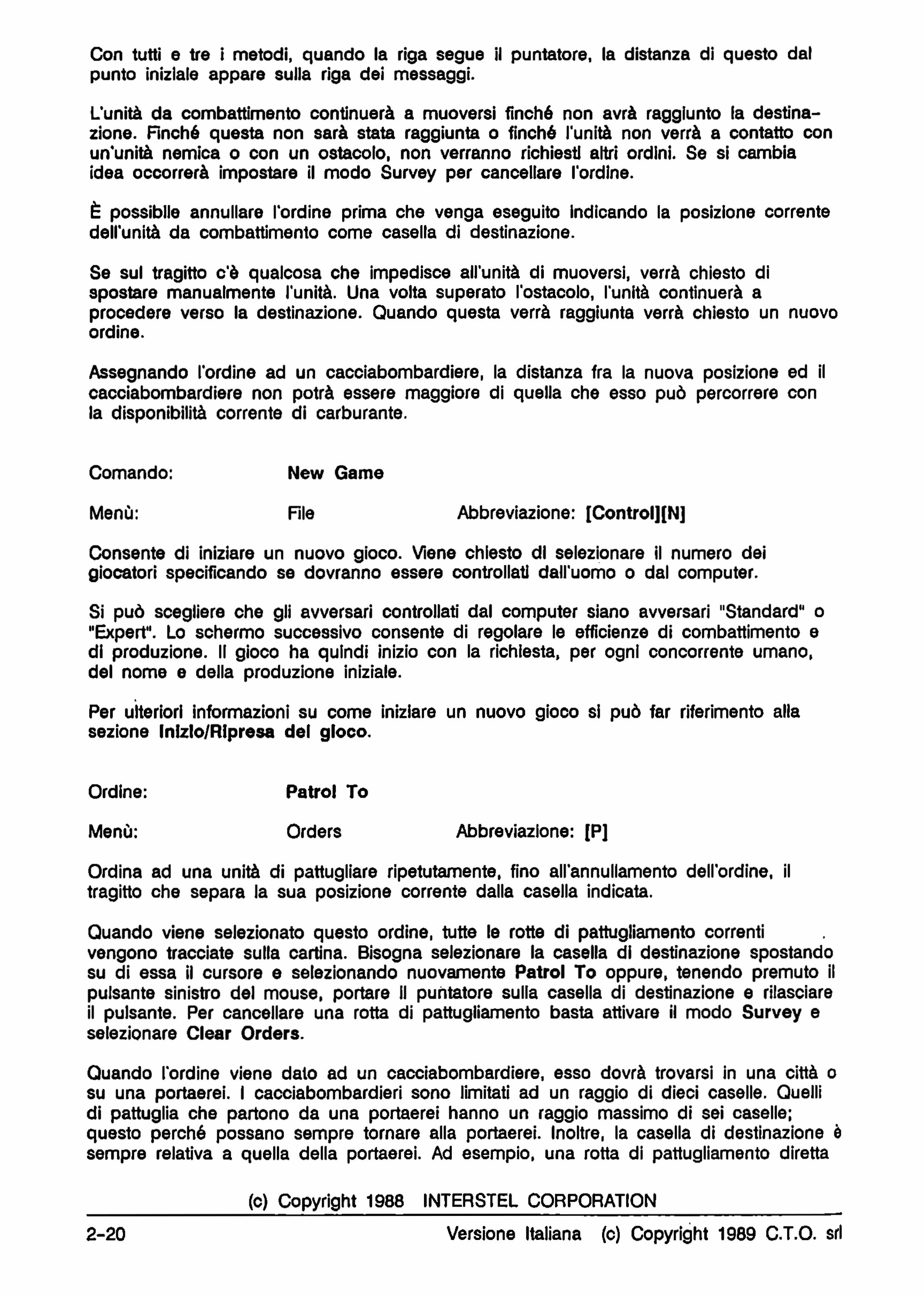 Con tutti e tre i metodi, quando la riga segue il puntatore, la distanza di questo dal punto iniziale appare sulla riga dei messaggi.

L'unità da combattimento continuerà a muoversi finché non avrà raggiunto la destinazione. Finché questa non sarà stata raggiunta o finché l'unità non verrà a contatto con un'unità nemica o con un ostacolo, non verranno richiesti altri ordini. Se si cambia idea occorrerà impostare il modo Survey per cancellare l'ordine.

È possibile annullare l'ordine prima che venga eseguito indicando la posizione corrente dell'unità da combattimento come casella di destinazione.

Se sul tragitto c'è qualcosa che impedisce all'unità di muoversi, verrà chiesto di spostare manualmente l'unità. Una volta superato l'ostacolo, l'unità continuerà a procedere verso la destinazione. Quando questa verrà raggiunta verrà chiesto un nuovo ordine.

Assegnando l'ordine ad un cacciabombardiere, la distanza fra la nuova posizione ed il cacciabombardiere non potrà essere maggiore di quella che esso può percorrere con la disponibilità corrente di carburante.

Comando: New Game

Menù: File Abbreviazione: [Control][N]

Consente di iniziare un nuovo gioco. Viene chiesto di selezionare il numero dei giocatori specificando se dovranno essere controllati dall'uomo o dal computer.

Si può scegliere che gli avversari controllati dal computer siano avversari "Standard" o "Expert". Lo schermo successivo consente di regolare le efficienze di combattimento e di produzione. Il gioco ha quindi inizio con la richiesta, per ogni concorrente umano, del nome e della produzione iniziale.

Per ulteriori informazioni su come iniziare un nuovo gioco si può far riferimento alla sezione Inizio/Ripresa del gioco.

Ordine: Patrol To

Menù: Orders Abbreviazione: [P]

Ordina ad una unità di pattugliare ripetutamente, fino all'annullamento dell'ordine, il tragitto che separa la sua posizione corrente dalla casella indicata.

Quando viene selezionato questo ordine, tutte le rotte di pattugliamento correnti vengono tracciate sulla cartina. Bisogna selezionare la casella di destinazione spostando su di essa il cursore e selezionando nuovamente Patrol To oppure, tenendo premuto il pulsante sinistro del mouse, portare il puntatore sulla casella di destinazione e rilasciare il pulsante. Per cancellare una rotta di pattugliamento basta attivare il modo Survey e selezionare Clear Orders.

Quando l'ordine viene dato ad un cacciabombardiere, esso dovrà trovarsi in una città o su una portaerei. I cacciabombardieri sono limitati ad un raggio di dieci caselle. Quelli di pattuglia che partono da una portaerei hanno un raggio massimo di sei caselle; questo perché possano sempre tornare alla portaerei. Inoltre, la casella di destinazione è sempre relativa a quella della portaerei. Ad esempio, una rotta di pattugliamento diretta

(c) Copyright 1988 INTERSTEL CORPORATION

2-20 Versione Italiana (c) Copyright 1989 C.T.O. srl